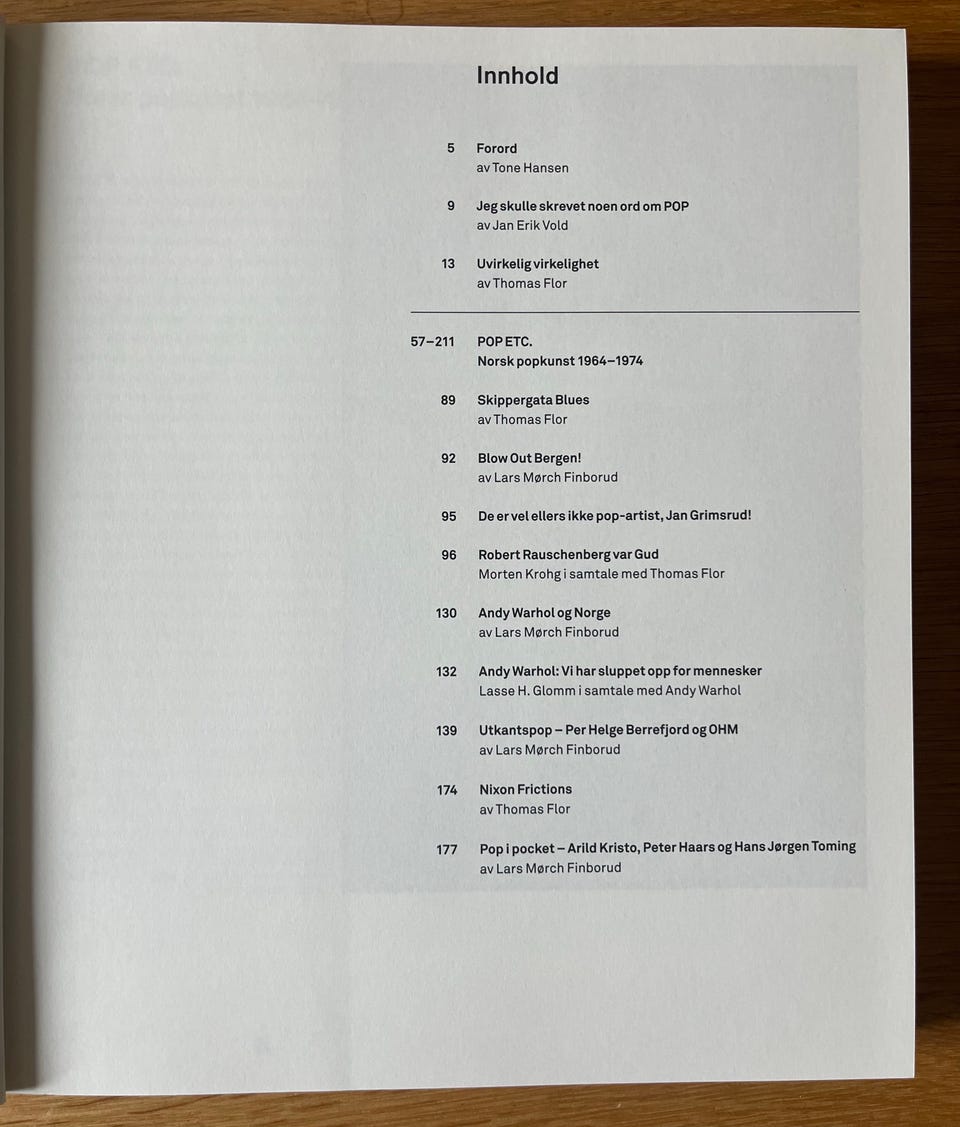 Innhold

5
Forord
av Tone Hansen

9
Jeg skulle skrevet noen ord om POP
av Jan Erik Vold

13
Uvirkelig virkelighet
av Thomas Flor

57–211
POP ETC.
Norsk popkunst 1964–1974

89
Skippergata Blues
av Thomas Flor

92
Blow Out Bergen!
av Lars Mørch Finborud

95
De er vel ellers ikke pop-artist, Jan Grimsrud!

96
Robert Rauschenberg var Gud
Morten Krohg i samtale med Thomas Flor

130
Andy Warhol og Norge
av Lars Mørch Finborud

132
Andy Warhol: Vi har sluppet opp for mennesker
Lasse H. Glomm i samtale med Andy Warhol

139
Utkantspop – Per Helge Berrefjord og OHM
av Lars Mørch Finborud

174
Nixon Frictions
av Thomas Flor

177
Pop i pocket – Arild Kristo, Peter Haars og Hans Jørgen Toming
av Lars Mørch Finborud